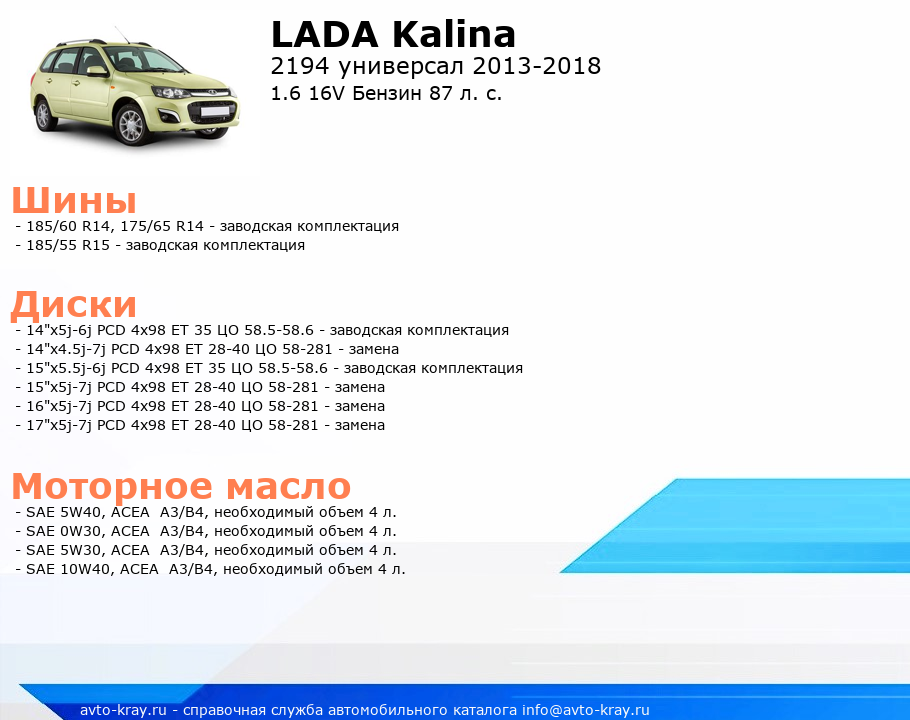 LADA Kalina
2194 универсал 2013-2018
1.6 16V Бензин 87 л. с.

Шины
- 185/60 R14, 175/65 R14 - заводская комплектация
- 185/55 R15 - заводская комплектация

Диски
- 14"x5j-6j PCD 4x98 ET 35 ЦО 58.5-58.6 - заводская комплектация
- 14"x4.5j-7j PCD 4x98 ET 28-40 ЦО 58-281 - замена
- 15"x5.5j-6j PCD 4x98 ET 35 ЦО 58.5-58.6 - заводская комплектация
- 15"x5j-7j PCD 4x98 ET 28-40 ЦО 58-281 - замена
- 16"x5j-7j PCD 4x98 ET 28-40 ЦО 58-281 - замена
- 17"x5j-7j PCD 4x98 ET 28-40 ЦО 58-281 - замена

Моторное масло
- SAE 5W40, ACEA A3/B4, необходимый объем 4 л.
- SAE 0W30, ACEA A3/B4, необходимый объем 4 л.
- SAE 5W30, ACEA A3/B4, необходимый объем 4 л.
- SAE 10W40, ACEA A3/B4, необходимый объем 4 л.

avto-kray.ru - справочная служба автомобильного каталога info@avto-kray.ru